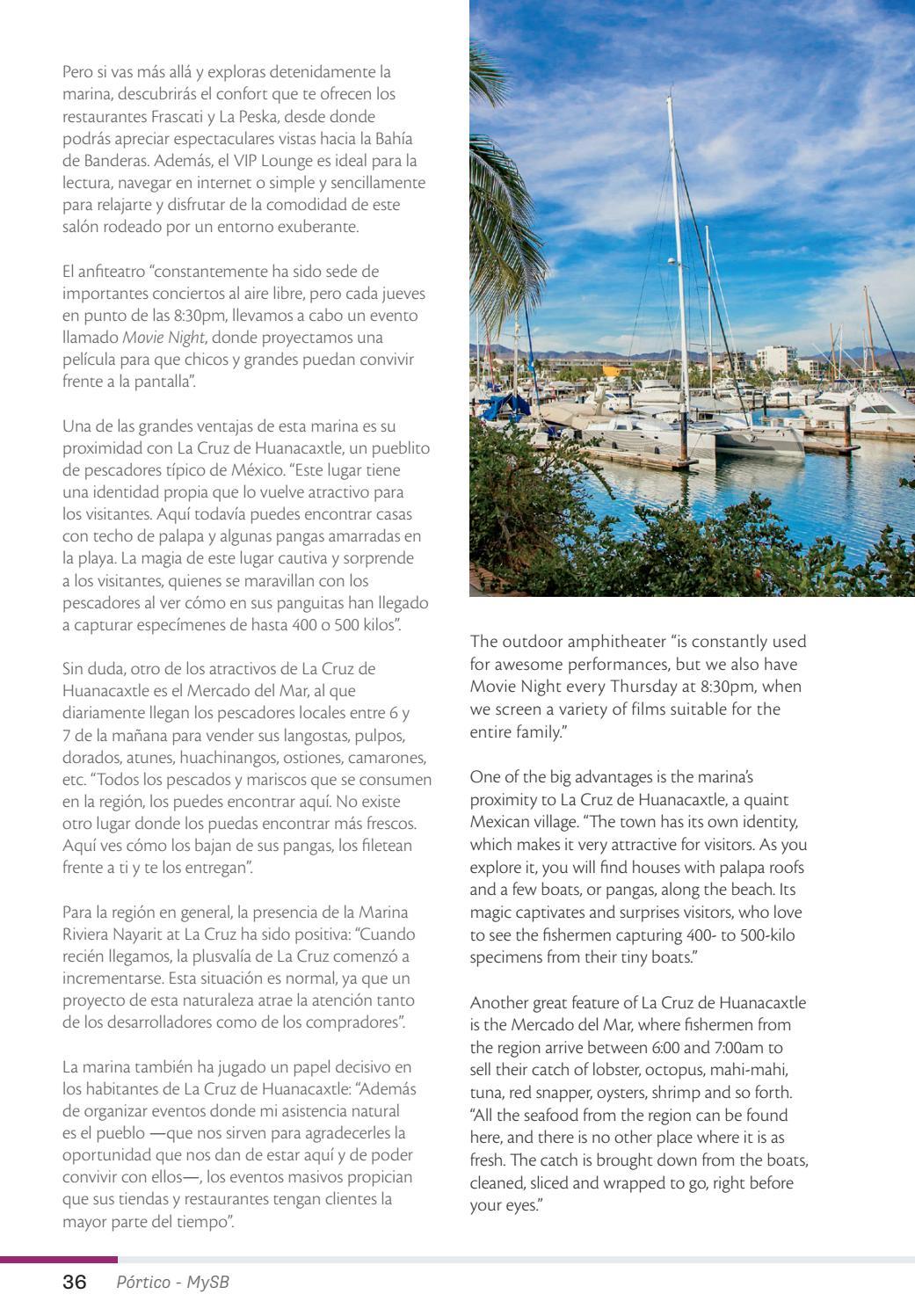 Pero si vas más allá y exploras detenidamente la marina, descubrirás el confort que te ofrecen los restaurantes Frascati y La Peska, desde donde podrás apreciar espectaculares vistas hacia la Bahía de Banderas. Además, el VIP Lounge es ideal para la lectura, navegar en internet o simple y sencillamente para relajarte y disfrutar de la comodidad de este salón rodeado por un entorno exuberante.

El anfiteatro "constantemente ha sido sede de importantes conciertos al aire libre, pero cada jueves en punto de las 8:30pm, llevamos a cabo un evento llamado Movie Night, donde proyectamos una película para que chicos y grandes puedan convivir frente a la pantalla".

Una de las grandes ventajas de esta marina es su proximidad con La Cruz de Huanacaxtle, un pueblito de pescadores típico de México. "Este lugar tiene una identidad propia que lo vuelve atractivo para los visitantes. Aquí todavía puedes encontrar casas con techo de palapa y algunas pangas amarradas en la playa. La magia de este lugar cautiva y sorprende a los visitantes, quienes se maravillan con los pescadores al ver cómo en sus panguitas han llegado a capturar especímenes de hasta 400 o 500 kilos".

Sin duda, otro de los atractivos de La Cruz de Huanacaxtle es el Mercado del Mar, al que diariamente llegan los pescadores locales entre 6 y 7 de la mañana para vender sus langostas, pulpos, dorados, atunes, huachinangos, ostiones, camarones, etc. "Todos los pescados y mariscos que se consumen en la región, los puedes encontrar aquí. No existe otro lugar donde los puedas encontrar más frescos. Aquí ves cómo los bajan de sus pangas, los filetean frente a ti y te los entregan".

Para la región en general, la presencia de la Marina Riviera Nayarit at La Cruz ha sido positiva: "Cuando recién llegamos, la plusvalía de La Cruz comenzó a incrementarse. Esta situación es normal, ya que un proyecto de esta naturaleza atrae la atención tanto de los desarrolladores como de los compradores".

La marina también ha jugado un papel decisivo en los habitantes de La Cruz de Huanacaxtle: "Además de organizar eventos donde mi asistencia natural es el pueblo —que nos sirven para agradecerles la oportunidad que nos dan de estar aquí y de poder convivir con ellos—, los eventos masivos propician que sus tiendas y restaurantes tengan clientes la mayor parte del tiempo".

The outdoor amphitheater "is constantly used for awesome performances, but we also have Movie Night every Thursday at 8:30pm, when we screen a variety of films suitable for the entire family."

One of the big advantages is the marina's proximity to La Cruz de Huanacaxtle, a quaint Mexican village. "The town has its own identity, which makes it very attractive for visitors. As you explore it, you will find houses with palapa roofs and a few boats, or pangas, along the beach. Its magic captivates and surprises visitors, who love to see the fishermen capturing 400- to 500-kilo specimens from their tiny boats."

Another great feature of La Cruz de Huanacaxtle is the Mercado del Mar, where fishermen from the region arrive between 6:00 and 7:00am to sell their catch of lobster, octopus, mahi-mahi, tuna, red snapper, oysters, shrimp and so forth. "All the seafood from the region can be found here, and there is no other place where it is as fresh. The catch is brought down from the boats, cleaned, sliced and wrapped to go, right before your eyes."

36 Pórtico - MySB